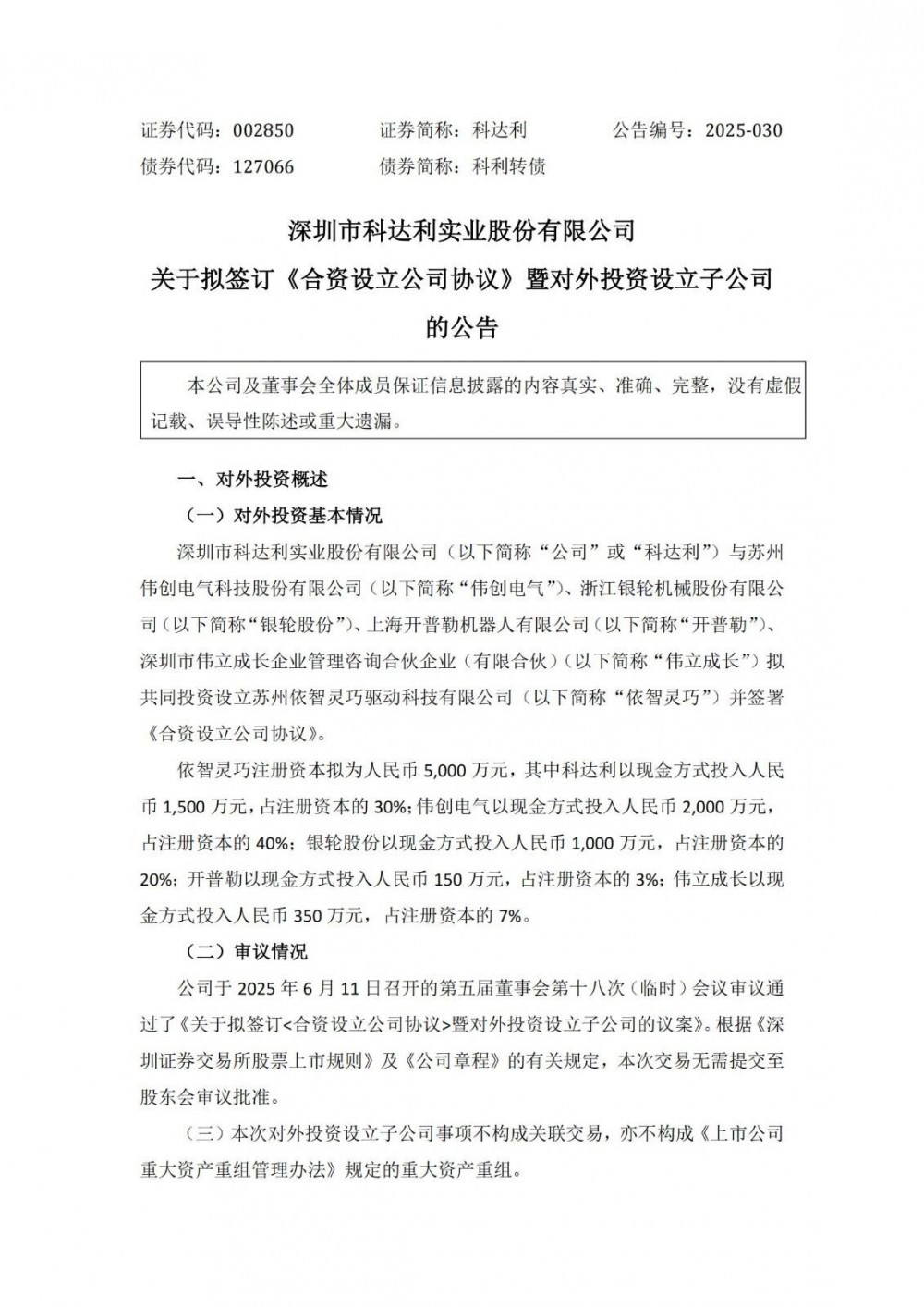 证券代码：002850　　证券简称：科达利　　公告编号：2025-030
债券代码：127066　　债券简称：科利转债

深圳市科达利实业股份有限公司
关于拟签订《合资设立公司协议》暨对外投资设立子公司的公告

本公司及董事会全体成员保证信息披露的内容真实、准确、完整，没有虚假记载、误导性陈述或重大遗漏。

一、对外投资概述

（一）对外投资基本情况

深圳市科达利实业股份有限公司（以下简称“公司”或“科达利”）与苏州伟创电气科技股份有限公司（以下简称“伟创电气”）、浙江银轮机械股份有限公司（以下简称“银轮股份”）、上海开普勒机器人有限公司（以下简称“开普勒”）、深圳市伟立成长企业管理咨询合伙企业（有限合伙）（以下简称“伟立成长”）拟共同投资设立苏州依智灵巧驱动科技有限公司（以下简称“依智灵巧”）并签署《合资设立公司协议》。

依智灵巧注册资本拟为人民币 5,000 万元，其中科达利以现金方式投入人民币 1,500 万元，占注册资本的 30%；伟创电气以现金方式投入人民币 2,000 万元，占注册资本的 40%；银轮股份以现金方式投入人民币 1,000 万元，占注册资本的 20%；开普勒以现金方式投入人民币 150 万元，占注册资本的 3%；伟立成长以现金方式投入人民币 350 万元，占注册资本的 7%。

（二）审议情况

公司于 2025 年 6 月 11 日召开的第五届董事会第十八次（临时）会议审议通过了《关于拟签订<合资设立公司协议>暨对外投资设立子公司的议案》。根据《深圳证券交易所股票上市规则》及《公司章程》的有关规定，本次交易无需提交至股东会审议批准。

（三）本次对外投资设立子公司事项不构成关联交易，亦不构成《上市公司重大资产重组管理办法》规定的重大资产重组。